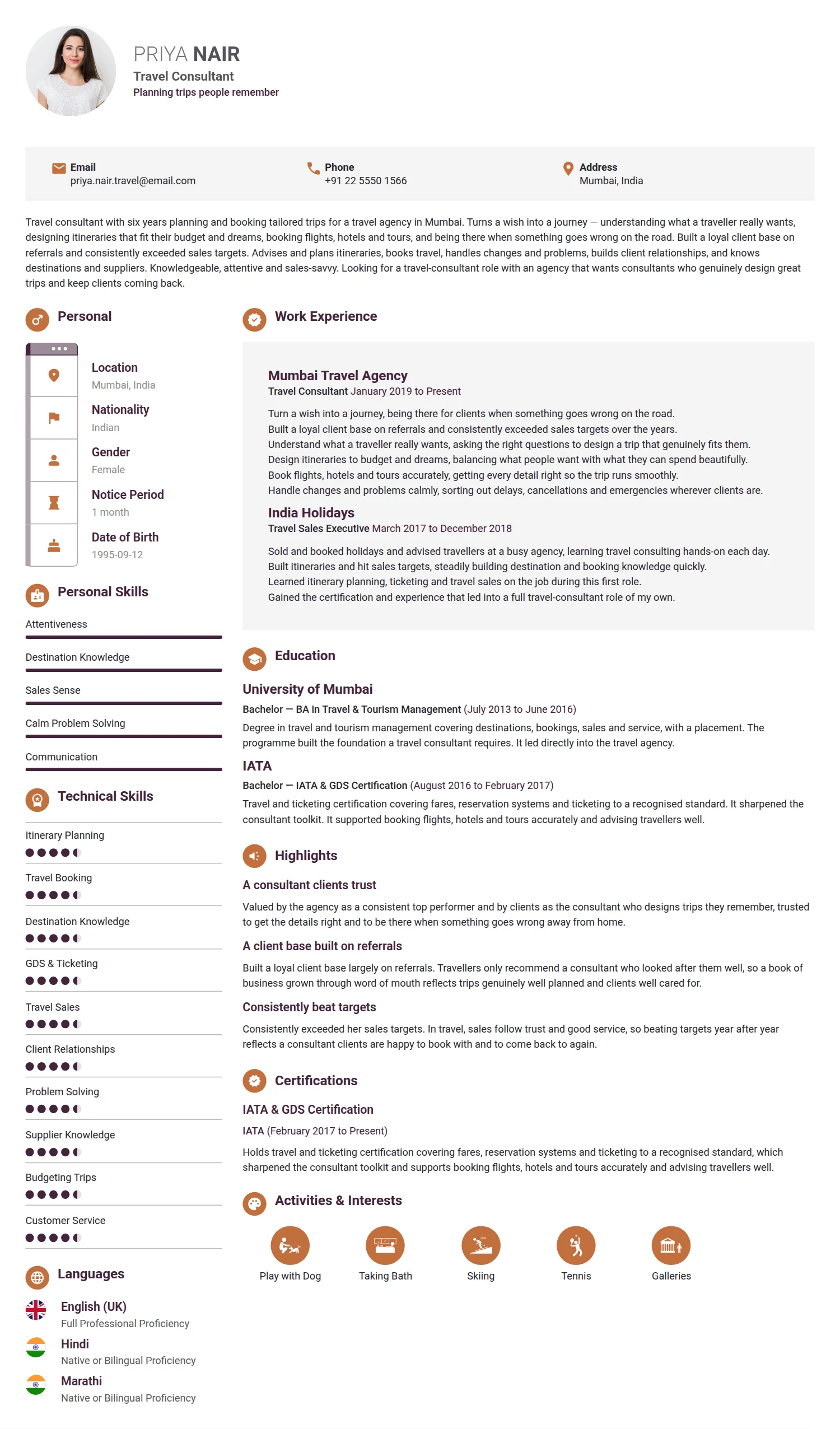 PRIYA NAIR
Travel Consultant
Planning trips people remember

Email
priya.nair.travel@email.com

Phone
+91 22 5550 1566

Address
Mumbai, India

Travel consultant with six years planning and booking tailored trips for a travel agency in Mumbai. Turns a wish into a journey — understanding what a traveller really wants, designing itineraries that fit their budget and dreams, booking flights, hotels and tours, and being there when something goes wrong on the road. Built a loyal client base on referrals and consistently exceeded sales targets. Advises and plans itineraries, books travel, handles changes and problems, builds client relationships, and knows destinations and suppliers. Knowledgeable, attentive and sales-savvy. Looking for a travel-consultant role with an agency that wants consultants who genuinely design great trips and keep clients coming back.

Personal

Location
Mumbai, India

Nationality
Indian

Gender
Female

Notice Period
1 month

Date of Birth
1995-09-12

Personal Skills

Attentiveness

Destination Knowledge

Sales Sense

Calm Problem Solving

Communication

Technical Skills

Itinerary Planning

Travel Booking

Destination Knowledge

GDS & Ticketing

Travel Sales

Client Relationships

Problem Solving

Supplier Knowledge

Budgeting Trips

Customer Service

Languages

English (UK)
Full Professional Proficiency

Hindi
Native or Bilingual Proficiency

Marathi
Native or Bilingual Proficiency

Work Experience

Mumbai Travel Agency
Travel Consultant January 2019 to Present

Turn a wish into a journey, being there for clients when something goes wrong on the road.
Built a loyal client base on referrals and consistently exceeded sales targets over the years.
Understand what a traveller really wants, asking the right questions to design a trip that genuinely fits them.
Design itineraries to budget and dreams, balancing what people want with what they can spend beautifully.
Book flights, hotels and tours accurately, getting every detail right so the trip runs smoothly.
Handle changes and problems calmly, sorting out delays, cancellations and emergencies wherever clients are.

India Holidays
Travel Sales Executive March 2017 to December 2018

Sold and booked holidays and advised travellers at a busy agency, learning travel consulting hands-on each day.
Built itineraries and hit sales targets, steadily building destination and booking knowledge quickly.
Learned itinerary planning, ticketing and travel sales on the job during this first role.
Gained the certification and experience that led into a full travel-consultant role of my own.

Education

University of Mumbai
Bachelor — BA in Travel & Tourism Management (July 2013 to June 2016)
Degree in travel and tourism management covering destinations, bookings, sales and service, with a placement. The programme built the foundation a travel consultant requires. It led directly into the travel agency.

IATA
Bachelor — IATA & GDS Certification (August 2016 to February 2017)
Travel and ticketing certification covering fares, reservation systems and ticketing to a recognised standard. It sharpened the consultant toolkit. It supported booking flights, hotels and tours accurately and advising travellers well.

Highlights

A consultant clients trust
Valued by the agency as a consistent top performer and by clients as the consultant who designs trips they remember, trusted to get the details right and to be there when something goes wrong away from home.

A client base built on referrals
Built a loyal client base largely on referrals. Travellers only recommend a consultant who looked after them well, so a book of business grown through word of mouth reflects trips genuinely well planned and clients well cared for.

Consistently beat targets
Consistently exceeded her sales targets. In travel, sales follow trust and good service, so beating targets year after year reflects a consultant clients are happy to book with and to come back to again.

Certifications

IATA & GDS Certification
IATA (February 2017 to Present)
Holds travel and ticketing certification covering fares, reservation systems and ticketing to a recognised standard, which sharpened the consultant toolkit and supports booking flights, hotels and tours accurately and advising travellers well.

Activities & Interests

Play with Dog

Taking Bath

Skiing

Tennis

Galleries